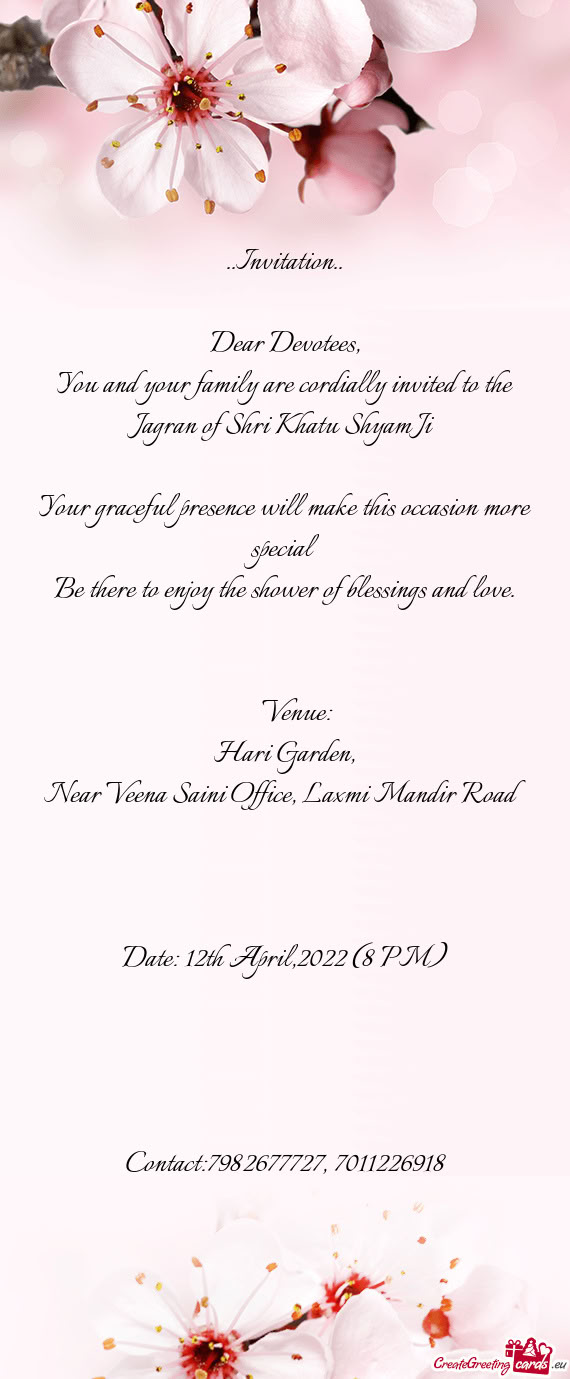 ..Invitation..

Dear Devotees,
You and your family are cordially invited to the Jagran of Shri Khatu Shyam Ji

Your graceful presence will make this occasion more special
Be there to enjoy the shower of blessings and love.

Venue:
Hari Garden,
Near Veena Saini Office, Laxmi Mandir Road

Date: 12th April,2022 (8 PM)

Contact:7982677727, 7011226918

CreateGreetingcards.eu